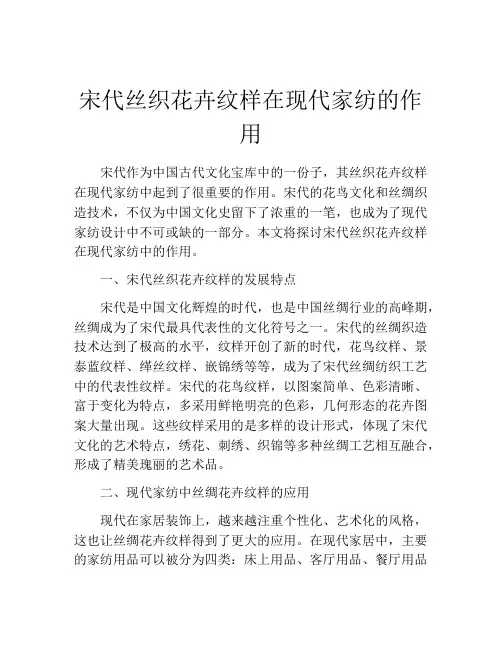 宋代丝织花卉纹样在现代家纺的作用

宋代作为中国古代文化宝库中的一份子，其丝织花卉纹样在现代家纺中起到了很重要的作用。宋代的花鸟文化和丝绸织造技术，不仅为中国文化史留下了浓重的一笔，也成为了现代家纺设计中不可或缺的一部分。本文将探讨宋代丝织花卉纹样在现代家纺中的作用。

一、宋代丝织花卉纹样的发展特点

宋代是中国文化辉煌的时代，也是中国丝绸行业的高峰期，丝绸成为了宋代最具代表性的文化符号之一。宋代的丝绸织造技术达到了极高的水平，纹样开创了新的时代，花鸟纹样、景泰蓝纹样、缂丝纹样、嵌锦绣等等，成为了宋代丝绸纺织工艺中的代表性纹样。宋代的花鸟纹样，以图案简单、色彩清晰、富于变化为特点，多采用鲜艳明亮的色彩，几何形态的花卉图案大量出现。这些纹样采用的是多样的设计形式，体现了宋代文化的艺术特点，绣花、刺绣、织锦等多种丝绸工艺相互融合，形成了精美瑰丽的艺术品。

二、现代家纺中丝绸花卉纹样的应用

现代在家居装饰上，越来越注重个性化、艺术化的风格，这也让丝绸花卉纹样得到了更大的应用。在现代家居中，主要的家纺用品可以被分为四类：床上用品、客厅用品、餐厅用品